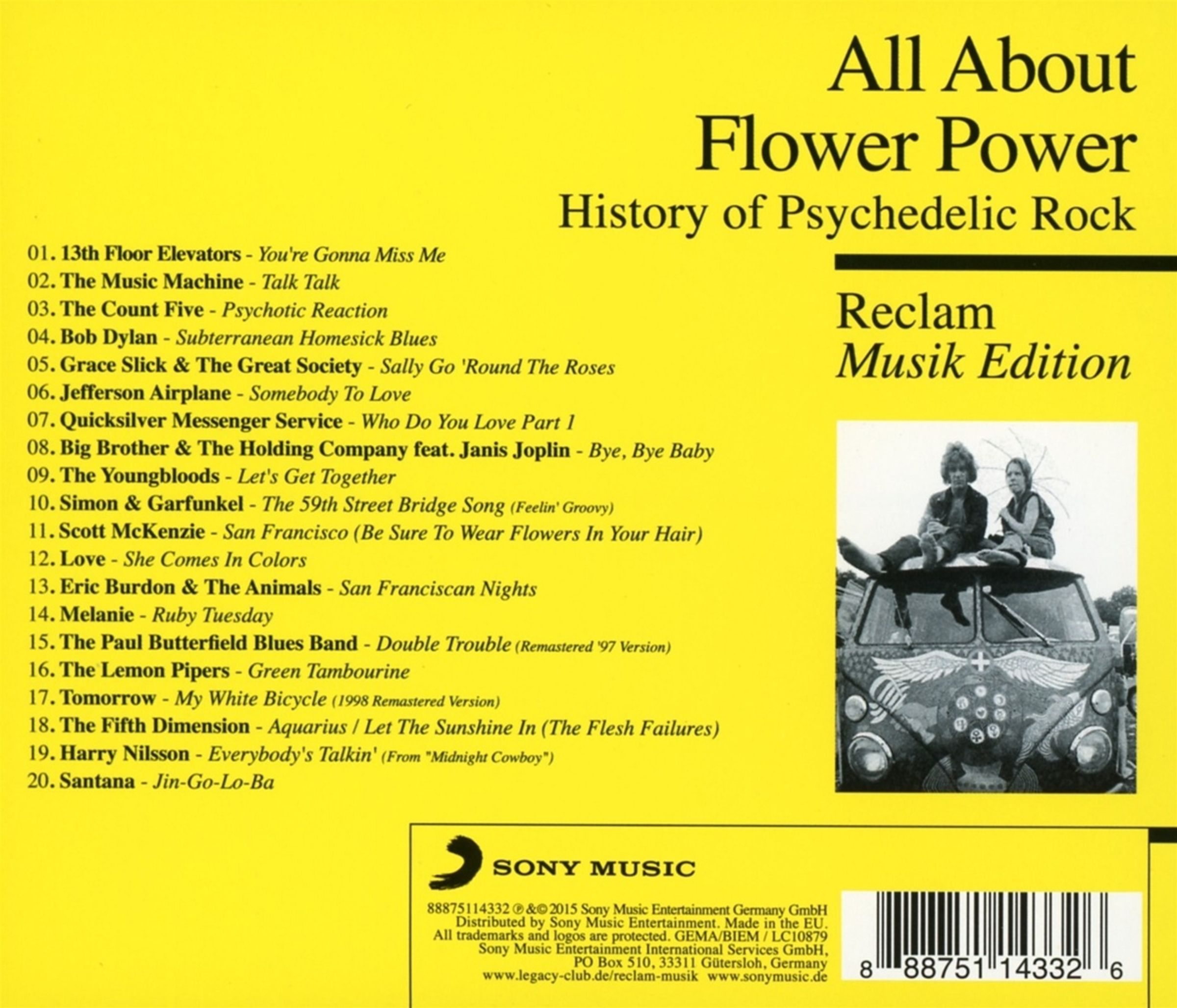 All About
Flower Power
History of Psychedelic Rock

01. 13th Floor Elevators - You're Gonna Miss Me
02. The Music Machine - Talk Talk
03. The Count Five - Psychotic Reaction
04. Bob Dylan - Subterranean Homesick Blues
05. Grace Slick & The Great Society - Sally Go 'Round The Roses
06. Jefferson Airplane - Somebody To Love
07. Quicksilver Messenger Service - Who Do You Love Part 1
08. Big Brother & The Holding Company feat. Janis Joplin - Bye, Bye Baby
09. The Youngbloods - Let's Get Together
10. Simon & Garfunkel - The 59th Street Bridge Song (Feelin' Groovy)
11. Scott McKenzie - San Francisco (Be Sure To Wear Flowers In Your Hair)
12. Love - She Comes In Colors
13. Eric Burdon & The Animals - San Franciscan Nights
14. Melanie - Ruby Tuesday
15. The Paul Butterfield Blues Band - Double Trouble (Remastered '97 Version)
16. The Lemon Pipers - Green Tambourine
17. Tomorrow - My White Bicycle (1998 Remastered Version)
18. The Fifth Dimension - Aquarius / Let The Sunshine In (The Flesh Failures)
19. Harry Nilsson - Everybody's Talkin' (From "Midnight Cowboy")
20. Santana - Jin-Go-Lo-Ba

Reclam
Musik Edition

SONY MUSIC

88875114332 ℗ &© 2015 Sony Music Entertainment Germany GmbH
Distributed by Sony Music Entertainment. Made in the EU.
All trademarks and logos are protected. GEMA/BIEM / LC10879
Sony Music Entertainment International Services GmbH,
PO Box 510, 33311 Gütersloh, Germany
www.legacy-club.de/reclam-musik www.sonymusic.de

8 88751 14332 6